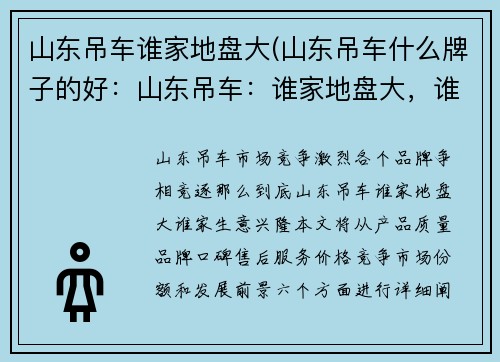 山东吊车谁家地盘大(山东吊车什么牌子的好：山东吊车：谁家地盘大，谁

山东吊车市场竞争激烈各个品牌争相竞逐那么到底山东吊车谁家地盘大谁家生意兴隆本文将从产品质量品牌口碑售后服务价格竞争市场份额和发展前景六个方面进行详细阐